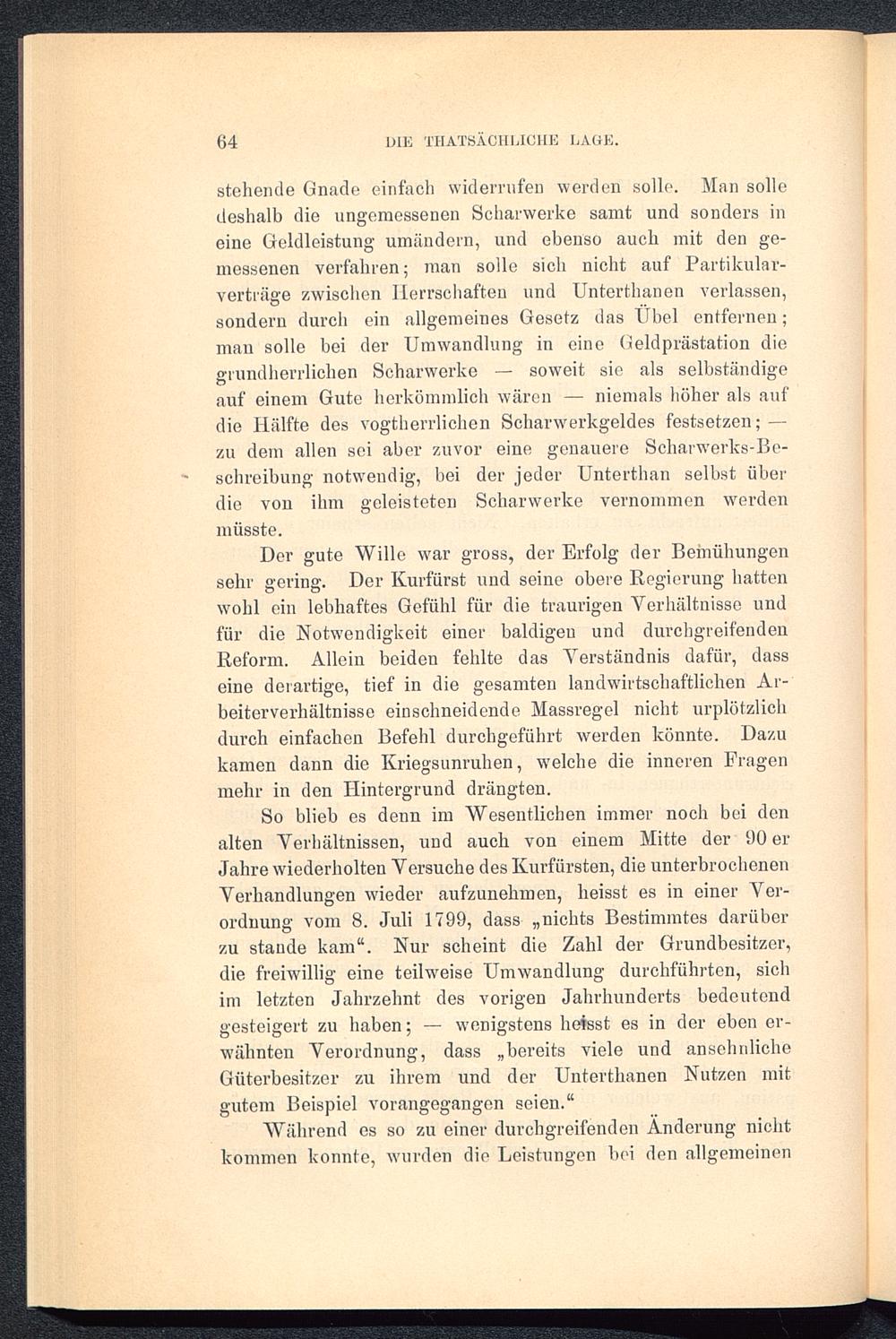 64 DIE THATSÄCHLICHE LAGE.

stehende Gnade einfach widerrufen werden solle. Man solle deshalb die ungemessenen Scharwerke samt und sonders in eine Geldleistung umändern, und ebenso auch mit den gemessenen verfahren; man solle sich nicht auf Partikularverträge zwischen Herrschaften und Unterthanen verlassen, sondern durch ein allgemeines Gesetz das Übel entfernen; man solle bei der Umwandlung in eine Geldprästation die grundherrlichen Scharwerke — soweit sie als selbständige auf einem Gute herkömmlich wären — niemals höher als auf die Hälfte des vogtherrlichen Scharwerkgeldes festsetzen; — zu dem allen sei aber zuvor eine genauere Scharwerks-Beschreibung notwendig, bei der jeder Unterthan selbst über die von ihm geleisteten Scharwerke vernommen werden müsste.

Der gute Wille war gross, der Erfolg der Bemühungen sehr gering. Der Kurfürst und seine obere Regierung hatten wohl ein lebhaftes Gefühl für die traurigen Verhältnisse und für die Notwendigkeit einer baldigen und durchgreifenden Reform. Allein beiden fehlte das Verständnis dafür, dass eine derartige, tief in die gesamten landwirtschaftlichen Arbeiterverhältnisse einschneidende Massregel nicht urplötzlich durch einfachen Befehl durchgeführt werden könnte. Dazu kamen dann die Kriegsunruhen, welche die inneren Fragen mehr in den Hintergrund drängten.

So blieb es denn im Wesentlichen immer noch bei den alten Verhältnissen, und auch von einem Mitte der 90er Jahre wiederholten Versuche des Kurfürsten, die unterbrochenen Verhandlungen wieder aufzunehmen, heisst es in einer Verordnung vom 8. Juli 1799, dass „nichts Bestimmtes darüber zu stande kam“. Nur scheint die Zahl der Grundbesitzer, die freiwillig eine teilweise Umwandlung durchführten, sich im letzten Jahrzehnt des vorigen Jahrhunderts bedeutend gesteigert zu haben; — wenigstens heisst es in der eben erwähnten Verordnung, dass „bereits viele und ansehnliche Güterbesitzer zu ihrem und der Unterthanen Nutzen mit gutem Beispiel vorangegangen seien.“

Während es so zu einer durchgreifenden Änderung nicht kommen konnte, wurden die Leistungen bei den allgemeinen